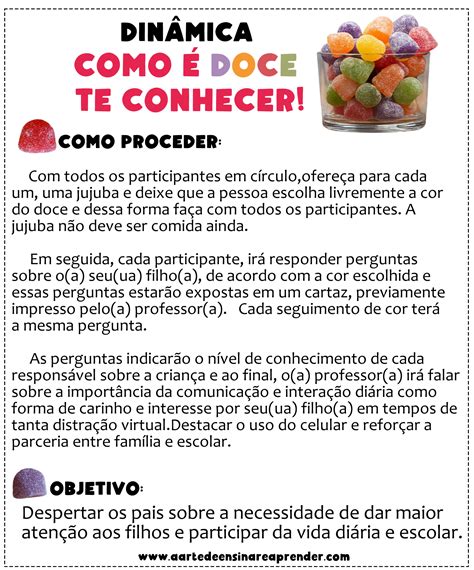 DINÂMICA
COMO É DOCE TE CONHECER!

COMO PROCEDER:

Com todos os participantes em círculo,ofereça para cada um, uma jujuba e deixe que a pessoa escolha livremente a cor do doce e dessa forma faça com todos os participantes. A jujuba não deve ser comida ainda.

Em seguida, cada participante, irá responder perguntas sobre o(a) seu(ua) filho(a), de acordo com a cor escolhida e essas perguntas estarão expostas em um cartaz, previamente impresso pelo(a) professor(a). Cada seguimento de cor terá a mesma pergunta.

As perguntas indicarão o nível de conhecimento de cada responsável sobre a criança e ao final, o(a) professor(a) irá falar sobre a importância da comunicação e interação diária como forma de carinho e interesse por seu(ua) filho(a) em tempos de tanta distração virtual.Destacar o uso do celular e reforçar a parceria entre família e escolar.

OBJETIVO:
Despertar os pais sobre a necessidade de dar maior atenção aos filhos e participar da vida diária e escolar.

www.aartedeensinareaprender.com